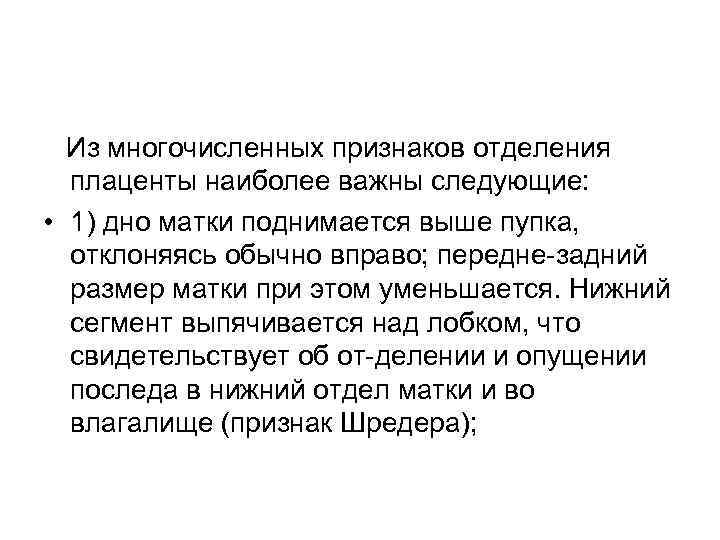 Из многочисленных признаков отделения плаценты наиболее важны следующие:

• 1) дно матки поднимается выше пупка, отклоняясь обычно вправо; передне-задний размер матки при этом уменьшается. Нижний сегмент выпячивается над лобком, что свидетельствует об от-делении и опущении последа в нижний отдел матки и во влагалище (признак Шредера);